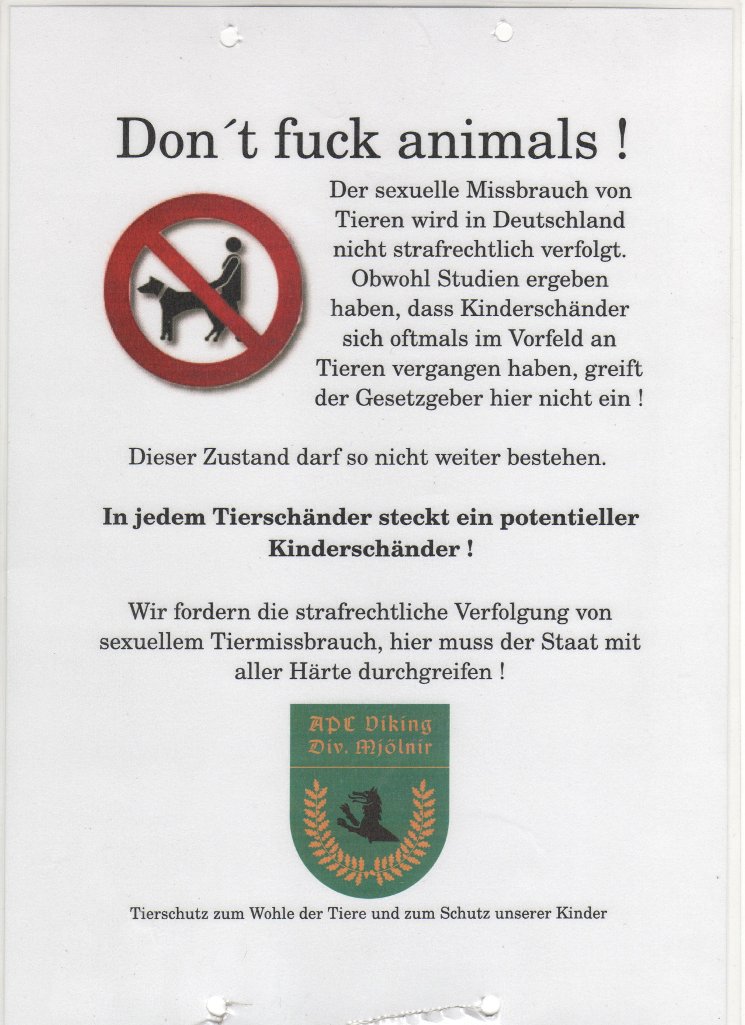 Don´t fuck animals !

Der sexuelle Missbrauch von Tieren wird in Deutschland nicht strafrechtlich verfolgt. Obwohl Studien ergeben haben, dass Kinderschänder sich oftmals im Vorfeld an Tieren vergangen haben, greift der Gesetzgeber hier nicht ein !

Dieser Zustand darf so nicht weiter bestehen.

In jedem Tierschänder steckt ein potentieller Kinderschänder !

Wir fordern die strafrechtliche Verfolgung von sexuellem Tiermissbrauch, hier muss der Staat mit aller Härte durchgreifen !

APC Viking
Div. Mjölnir

Tierschutz zum Wohle der Tiere und zum Schutz unserer Kinder